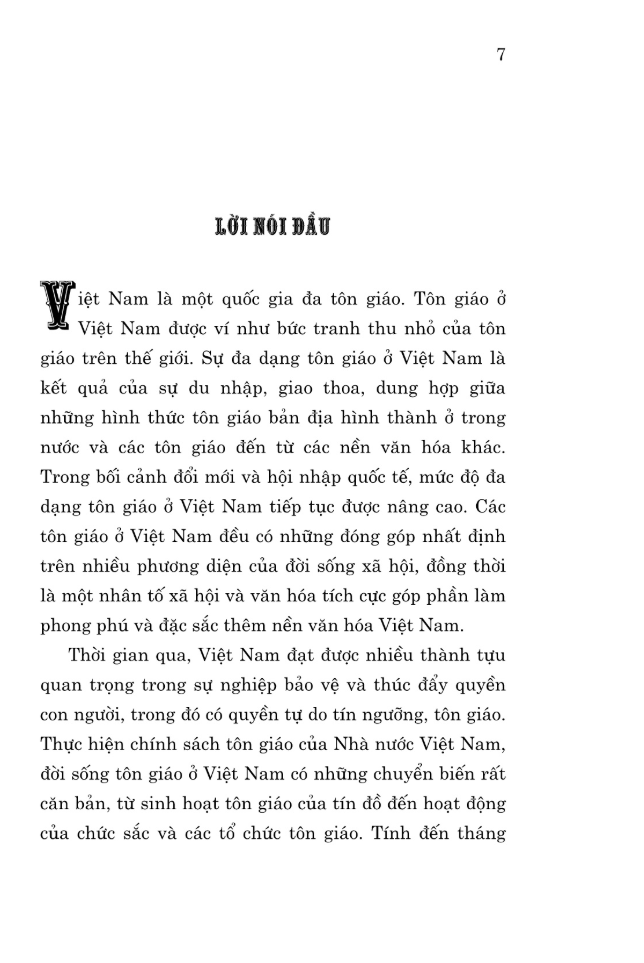 7

LỜI NÓI ĐẦU

Việt Nam là một quốc gia đa tôn giáo. Tôn giáo ở Việt Nam được ví như bức tranh thu nhỏ của tôn giáo trên thế giới. Sự đa dạng tôn giáo ở Việt Nam là kết quả của sự du nhập, giao thoa, dung hợp giữa những hình thức tôn giáo bản địa hình thành ở trong nước và các tôn giáo đến từ các nền văn hóa khác. Trong bối cảnh đổi mới và hội nhập quốc tế, mức độ đa dạng tôn giáo ở Việt Nam tiếp tục được nâng cao. Các tôn giáo ở Việt Nam đều có những đóng góp nhất định trên nhiều phương diện của đời sống xã hội, đồng thời là một nhân tố xã hội và văn hóa tích cực góp phần làm phong phú và đặc sắc thêm nền văn hóa Việt Nam.

Thời gian qua, Việt Nam đạt được nhiều thành tựu quan trọng trong sự nghiệp bảo vệ và thúc đẩy quyền con người, trong đó có quyền tự do tín ngưỡng, tôn giáo. Thực hiện chính sách tôn giáo của Nhà nước Việt Nam, đời sống tôn giáo ở Việt Nam có những chuyển biến rất căn bản, từ sinh hoạt tôn giáo của tín đồ đến hoạt động của chức sắc và các tổ chức tôn giáo. Tính đến tháng